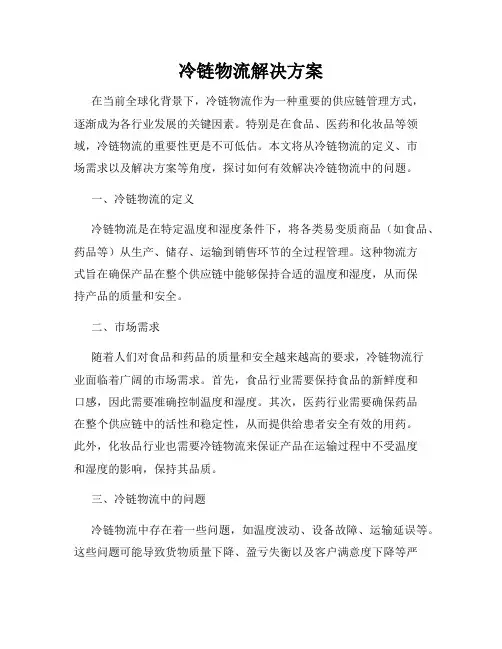 冷链物流解决方案

在当前全球化背景下，冷链物流作为一种重要的供应链管理方式，逐渐成为各行业发展的关键因素。特别是在食品、医药和化妆品等领域，冷链物流的重要性更是不可低估。本文将从冷链物流的定义、市场需求以及解决方案等角度，探讨如何有效解决冷链物流中的问题。

一、冷链物流的定义

冷链物流是在特定温度和湿度条件下，将各类易变质商品（如食品、药品等）从生产、储存、运输到销售环节的全过程管理。这种物流方式旨在确保产品在整个供应链中能够保持合适的温度和湿度，从而保持产品的质量和安全。

二、市场需求

随着人们对食品和药品的质量和安全越来越高的要求，冷链物流行业面临着广阔的市场需求。首先，食品行业需要保持食品的新鲜度和口感，因此需要准确控制温度和湿度。其次，医药行业需要确保药品在整个供应链中的活性和稳定性，从而提供给患者安全有效的用药。此外，化妆品行业也需要冷链物流来保证产品在运输过程中不受温度和湿度的影响，保持其品质。

三、冷链物流中的问题

冷链物流中存在着一些问题，如温度波动、设备故障、运输延误等。这些问题可能导致货物质量下降、盈亏失衡以及客户满意度下降等严